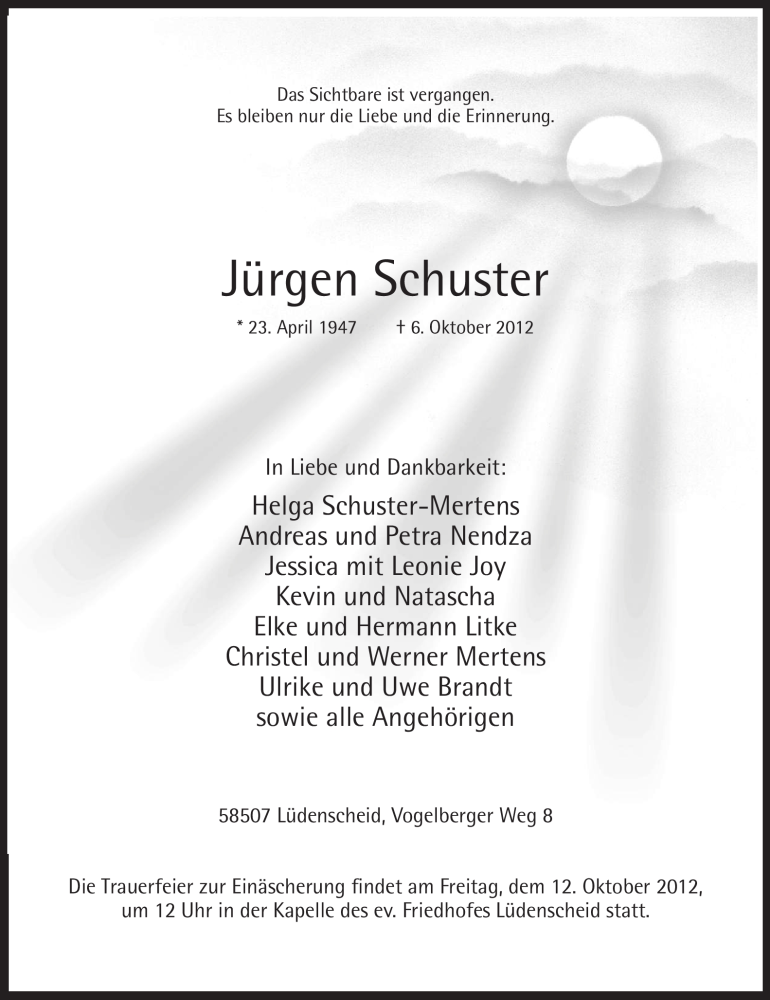 Das Sichtbare ist vergangen.
Es bleiben nur die Liebe und die Erinnerung.

Jürgen Schuster

* 23. April 1947 † 6. Oktober 2012

In Liebe und Dankbarkeit:

Helga Schuster-Mertens
Andreas und Petra Nendza
Jessica mit Leonie Joy
Kevin und Natascha
Elke und Hermann Litke
Christel und Werner Mertens
Ulrike und Uwe Brandt
sowie alle Angehörigen

58507 Lüdenscheid, Vogelberger Weg 8

Die Trauerfeier zur Einäscherung findet am Freitag, dem 12. Oktober 2012, um 12 Uhr in der Kapelle des ev. Friedhofes Lüdenscheid statt.